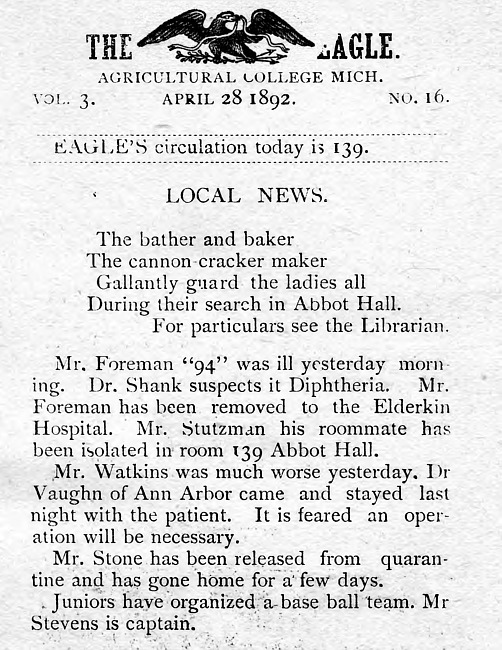 THE EAGLE.

AGRICULTURAL COLLEGE MICH.

VOL. 3. APRIL 28 1892. NO. 16.

EAGLE'S circulation today is 139.

LOCAL NEWS.

The bather and baker
The cannon cracker maker
Gallantly guard the ladies all
During their search in Abbot Hall.
For particulars see the Librarian.

Mr. Foreman "94" was ill yesterday morning. Dr. Shank suspects it Diphtheria. Mr. Foreman has been removed to the Elderkin Hospital. Mr. Stutzman his roommate has been isolated in room 139 Abbot Hall.

Mr. Watkins was much worse yesterday. Dr Vaughn of Ann Arbor came and stayed last night with the patient. It is feared an operation will be necessary.

Mr. Stone has been released from quarantine and has gone home for a few days.

Juniors have organized a base ball team. Mr Stevens is captain.